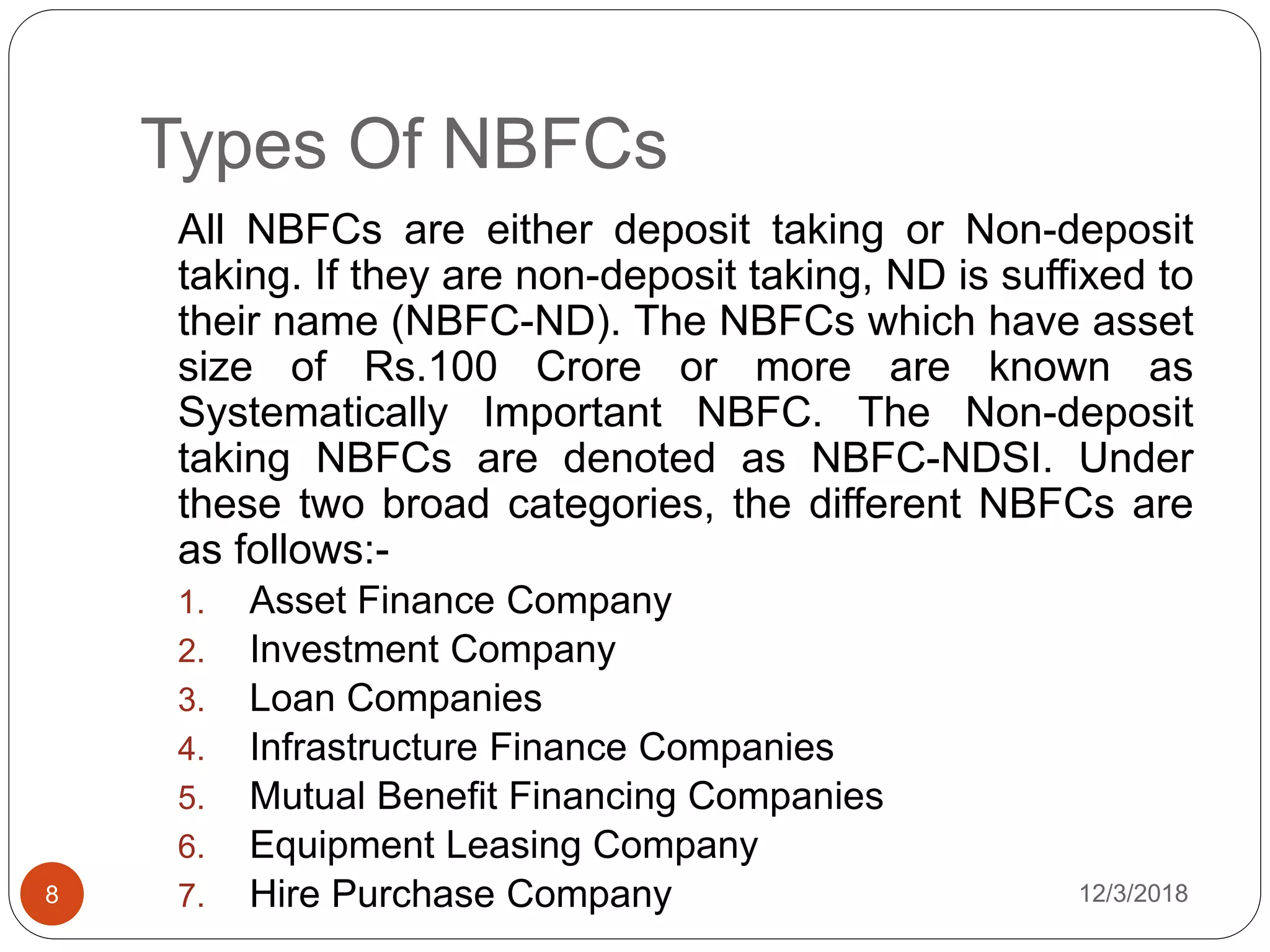 Types Of NBFCs

All NBFCs are either deposit taking or Non-deposit taking. If they are non-deposit taking, ND is suffixed to their name (NBFC-ND). The NBFCs which have asset size of Rs.100 Crore or more are known as Systematically Important NBFC. The Non-deposit taking NBFCs are denoted as NBFC-NDSI. Under these two broad categories, the different NBFCs are as follows:-

1. Asset Finance Company
2. Investment Company
3. Loan Companies
4. Infrastructure Finance Companies
5. Mutual Benefit Financing Companies
6. Equipment Leasing Company
7. Hire Purchase Company

8

12/3/2018